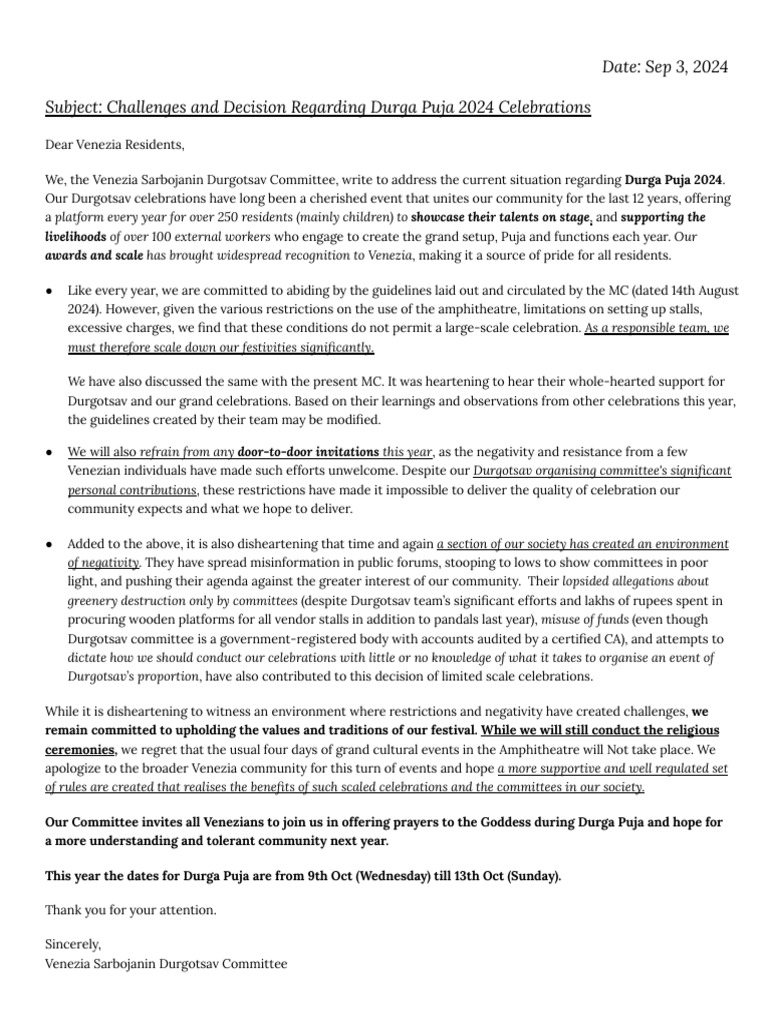 Date: Sep 3, 2024

Subject: Challenges and Decision Regarding Durga Puja 2024 Celebrations

Dear Venezia Residents,

We, the Venezia Sarbojanin Durgotsav Committee, write to address the current situation regarding Durga Puja 2024. Our Durgotsav celebrations have long been a cherished event that unites our community for the last 12 years, offering a platform every year for over 250 residents (mainly children) to showcase their talents on stage, and supporting the livelihoods of over 100 external workers who engage to create the grand setup, Puja and functions each year. Our awards and scale has brought widespread recognition to Venezia, making it a source of pride for all residents.

● Like every year, we are committed to abiding by the guidelines laid out and circulated by the MC (dated 14th August 2024). However, given the various restrictions on the use of the amphitheatre, limitations on setting up stalls, excessive charges, we find that these conditions do not permit a large-scale celebration. As a responsible team, we must therefore scale down our festivities significantly.

We have also discussed the same with the present MC. It was heartening to hear their whole-hearted support for Durgotsav and our grand celebrations. Based on their learnings and observations from other celebrations this year, the guidelines created by their team may be modified.

● We will also refrain from any door-to-door invitations this year, as the negativity and resistance from a few Venezian individuals have made such efforts unwelcome. Despite our Durgotsav organising committee's significant personal contributions, these restrictions have made it impossible to deliver the quality of celebration our community expects and what we hope to deliver.

● Added to the above, it is also disheartening that time and again a section of our society has created an environment of negativity. They have spread misinformation in public forums, stooping to lows to show committees in poor light, and pushing their agenda against the greater interest of our community. Their lopsided allegations about greenery destruction only by committees (despite Durgotsav team's significant efforts and lakhs of rupees spent in procuring wooden platforms for all vendor stalls in addition to pandals last year), misuse of funds (even though Durgotsav committee is a government-registered body with accounts audited by a certified CA), and attempts to dictate how we should conduct our celebrations with little or no knowledge of what it takes to organise an event of Durgotsav's proportion, have also contributed to this decision of limited scale celebrations.

While it is disheartening to witness an environment where restrictions and negativity have created challenges, we remain committed to upholding the values and traditions of our festival. While we will still conduct the religious ceremonies, we regret that the usual four days of grand cultural events in the Amphitheatre will Not take place. We apologize to the broader Venezia community for this turn of events and hope a more supportive and well regulated set of rules are created that realises the benefits of such scaled celebrations and the committees in our society.

Our Committee invites all Venezians to join us in offering prayers to the Goddess during Durga Puja and hope for a more understanding and tolerant community next year.

This year the dates for Durga Puja are from 9th Oct (Wednesday) till 13th Oct (Sunday).

Thank you for your attention.

Sincerely,
Venezia Sarbojanin Durgotsav Committee